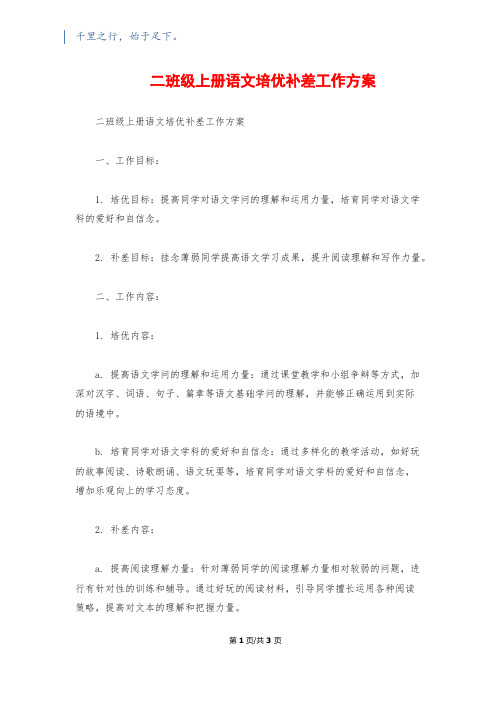 千里之行，始于足下。

二班级上册语文培优补差工作方案

二班级上册语文培优补差工作方案

一、工作目标：

1. 培优目标：提高同学对语文学问的理解和运用力量，培育同学对语文学科的爱好和自信念。

2. 补差目标：挂念薄弱同学提高语文学习成果，提升阅读理解和写作力量。

二、工作内容：

1. 培优内容：

a. 提高语文学问的理解和运用力量：通过课堂教学和小组争辩等方式，加深对汉字、词语、句子、篇章等语文基础学问的理解，并能够正确运用到实际的语境中。

b. 培育同学对语文学科的爱好和自信念：通过多样化的教学活动，如好玩的故事阅读、诗歌朗诵、语文玩耍等，培育同学对语文学科的爱好和自信念，增加乐观向上的学习态度。

2. 补差内容：

a. 提高阅读理解力量：针对薄弱同学的阅读理解力量相对较弱的问题，进行有针对性的训练和辅导。通过好玩的阅读材料，引导同学擅长运用各种阅读策略，提高对文本的理解和把握力量。

第1页/共3页